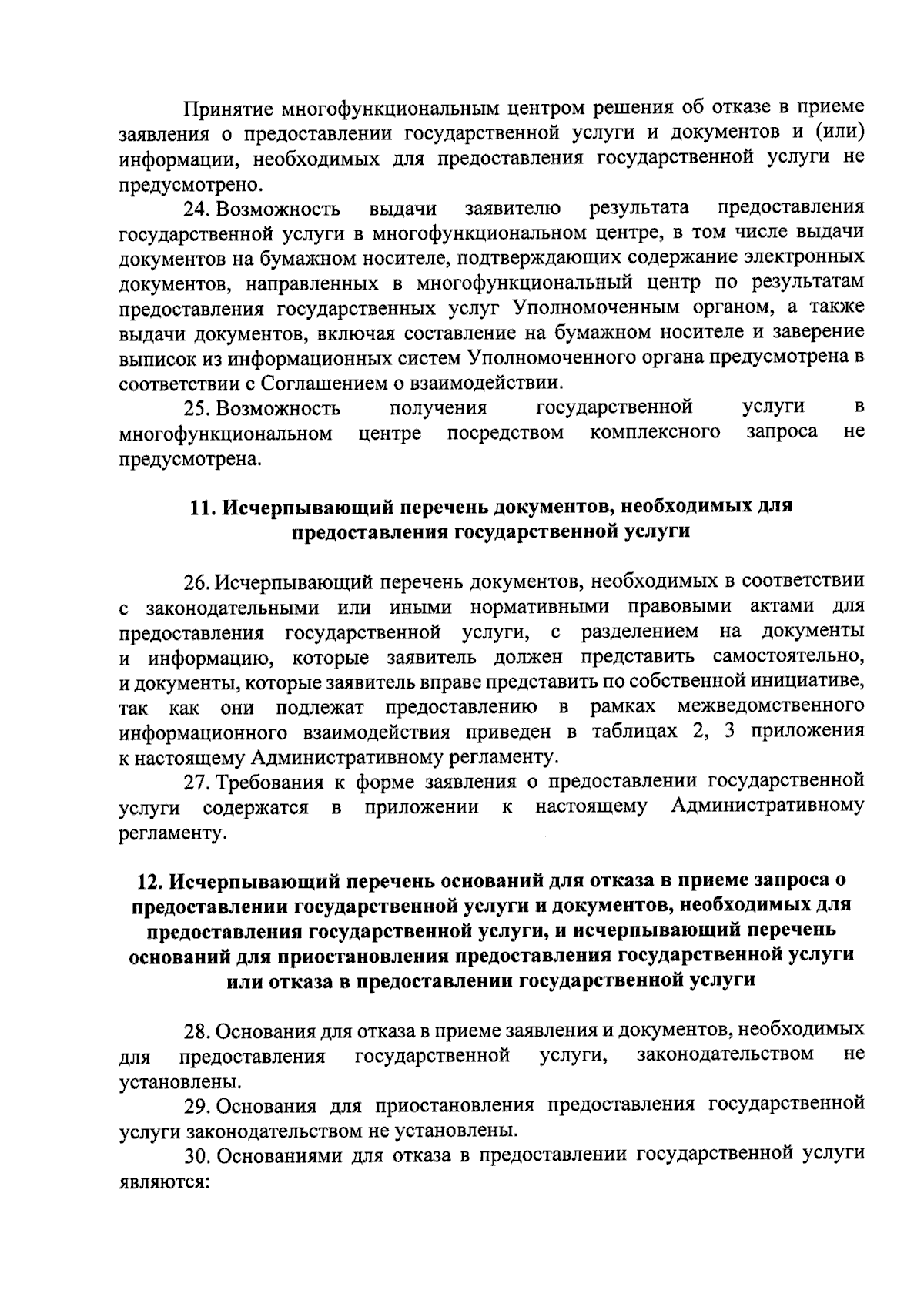 Принятие многофункциональным центром решения об отказе в приеме заявления о предоставлении государственной услуги и документов и (или) информации, необходимых для предоставления государственной услуги не предусмотрено.

24. Возможность выдачи заявителю результата предоставления государственной услуги в многофункциональном центре, в том числе выдачи документов на бумажном носителе, подтверждающих содержание электронных документов, направленных в многофункциональный центр по результатам предоставления государственных услуг Уполномоченным органом, а также выдачи документов, включая составление на бумажном носителе и заверение выписок из информационных систем Уполномоченного органа предусмотрена в соответствии с Соглашением о взаимодействии.

25. Возможность получения государственной услуги в многофункциональном центре посредством комплексного запроса не предусмотрена.

11. Исчерпывающий перечень документов, необходимых для предоставления государственной услуги

26. Исчерпывающий перечень документов, необходимых в соответствии с законодательными или иными нормативными правовыми актами для предоставления государственной услуги, с разделением на документы и информацию, которые заявитель должен представить самостоятельно, и документы, которые заявитель вправе представить по собственной инициативе, так как они подлежат предоставлению в рамках межведомственного информационного взаимодействия приведен в таблицах 2, 3 приложения к настоящему Административному регламенту.

27. Требования к форме заявления о предоставлении государственной услуги содержатся в приложении к настоящему Административному регламенту.

12. Исчерпывающий перечень оснований для отказа в приеме запроса о предоставлении государственной услуги и документов, необходимых для предоставления государственной услуги, и исчерпывающий перечень оснований для приостановления предоставления государственной услуги или отказа в предоставлении государственной услуги

28. Основания для отказа в приеме заявления и документов, необходимых для предоставления государственной услуги, законодательством не установлены.

29. Основания для приостановления предоставления государственной услуги законодательством не установлены.

30. Основаниями для отказа в предоставлении государственной услуги являются: